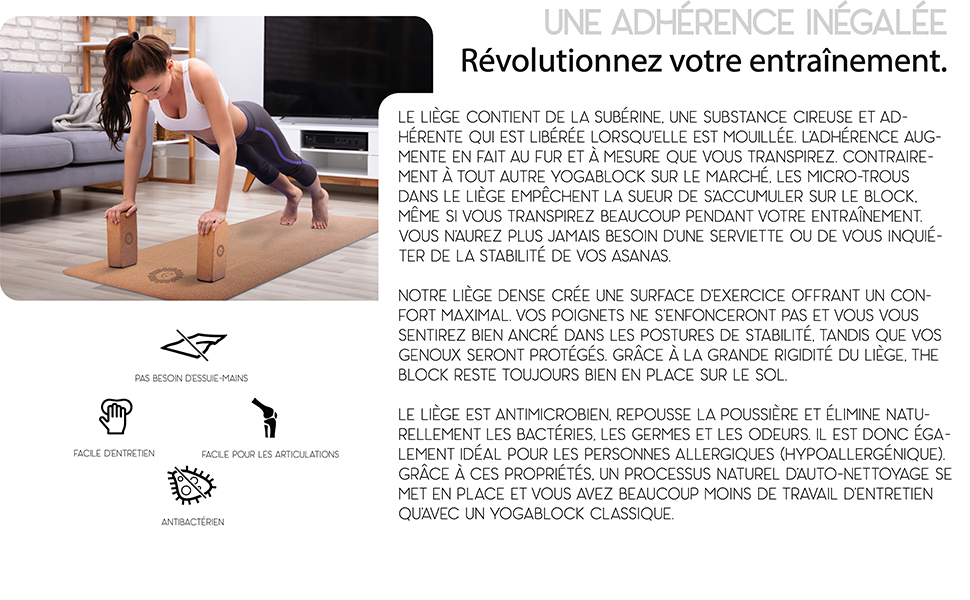 UNE ADHÉRENCE INÉGALÉE

Révolutionnez votre entraînement.

LE LIÈGE CONTIENT DE LA SUBÉRINE, UNE SUBSTANCE CIREUSE ET ADHÉRENTE QUI EST LIBÉRÉE LORSQU'ELLE EST MOUILLÉE. L'ADHÉRENCE AUGMENTE EN FAIT AU FUR ET À MESURE QUE VOUS TRANSPIREZ. CONTRAIREMENT À TOUT AUTRE YOGABLOCK SUR LE MARCHÉ, LES MICRO-TROUS DANS LE LIÈGE EMPÊCHENT LA SUEUR DE S'ACCUMULER SUR LE BLOCK, MÊME SI VOUS TRANSPIREZ BEAUCOUP PENDANT VOTRE ENTRAÎNEMENT. VOUS N'AUREZ PLUS JAMAIS BESOIN D'UNE SERVIETTE OU DE VOUS INQUIÉTER DE LA STABILITÉ DE VOS ASANAS.

NOTRE LIÈGE DENSE CRÉE UNE SURFACE D'EXERCICE OFFRANT UN CONFORT MAXIMAL. VOS POIGNETS NE S'ENFONCERONT PAS ET VOUS VOUS SENTIREZ BIEN ANCRÉ DANS LES POSTURES DE STABILITÉ, TANDIS QUE VOS GENOUX SERONT PROTÉGÉS. GRÂCE À LA GRANDE RIGIDITÉ DU LIÈGE, THE BLOCK RESTE TOUJOURS BIEN EN PLACE SUR LE SOL.

LE LIÈGE EST ANTIMICROBIEN, REPOUSSE LA POUSSIÈRE ET ÉLIMINE NATURELLEMENT LES BACTÉRIES, LES GERMES ET LES ODEURS. IL EST DONC ÉGALEMENT IDÉAL POUR LES PERSONNES ALLERGIQUES (HYPOALLERGÉNIQUE). GRÂCE À CES PROPRIÉTÉS, UN PROCESSUS NATUREL D'AUTO-NETTOYAGE SE MET EN PLACE ET VOUS AVEZ BEAUCOUP MOINS DE TRAVAIL D'ENTRETIEN QU'AVEC UN YOGABLOCK CLASSIQUE.

PAS BESOIN D'ESSUIE-MAINS

FACILE D'ENTRETIEN

FACILE POUR LES ARTICULATIONS

ANTIBACTÉRIEN